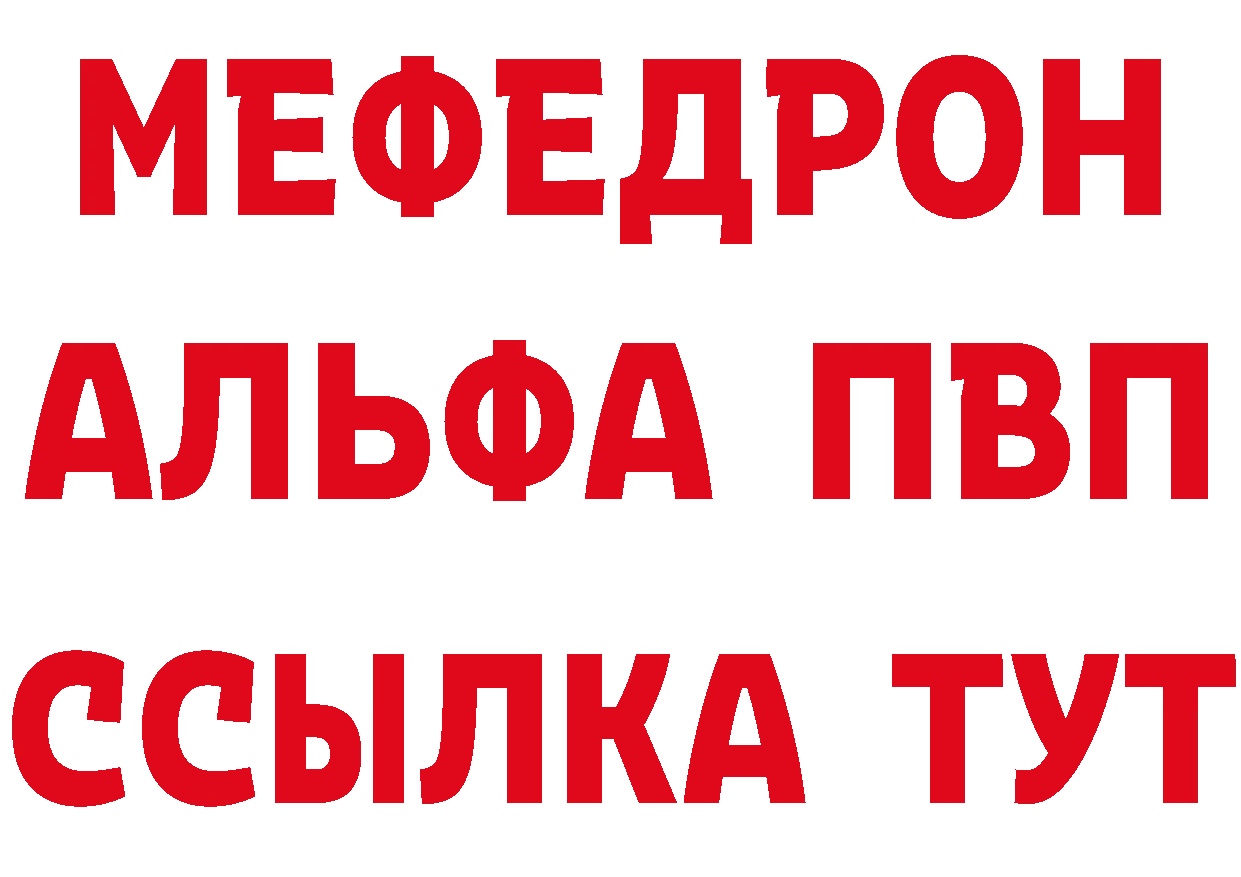 МЕФЕДРОН
АЛЬФА ПВП
ССЫЛКА ТУТ